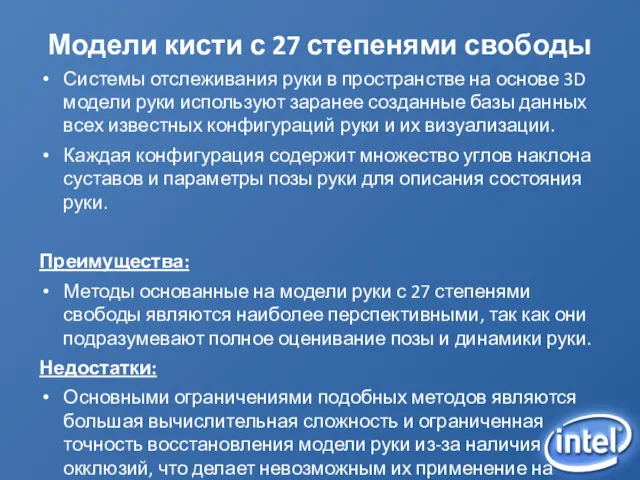 Модели кисти с 27 степенями свободы

• Системы отслеживания руки в пространстве на основе 3D модели руки используют заранее созданные базы данных всех известных конфигураций руки и их визуализации.
• Каждая конфигурация содержит множество углов наклона суставов и параметры позы руки для описания состояния руки.

Преимущества:
• Методы основанные на модели руки с 27 степенями свободы являются наиболее перспективными, так как они подразумевают полное оценивание позы и динамики руки.
Недостатки:
• Основными ограничениями подобных методов являются большая вычислительная сложность и ограниченная точность восстановления модели руки из-за наличия окклюзий, что делает невозможным их применение на

intel